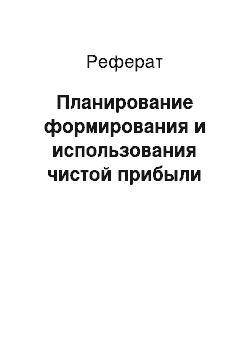 Реферат

Планирование формирования и использования чистой прибыли